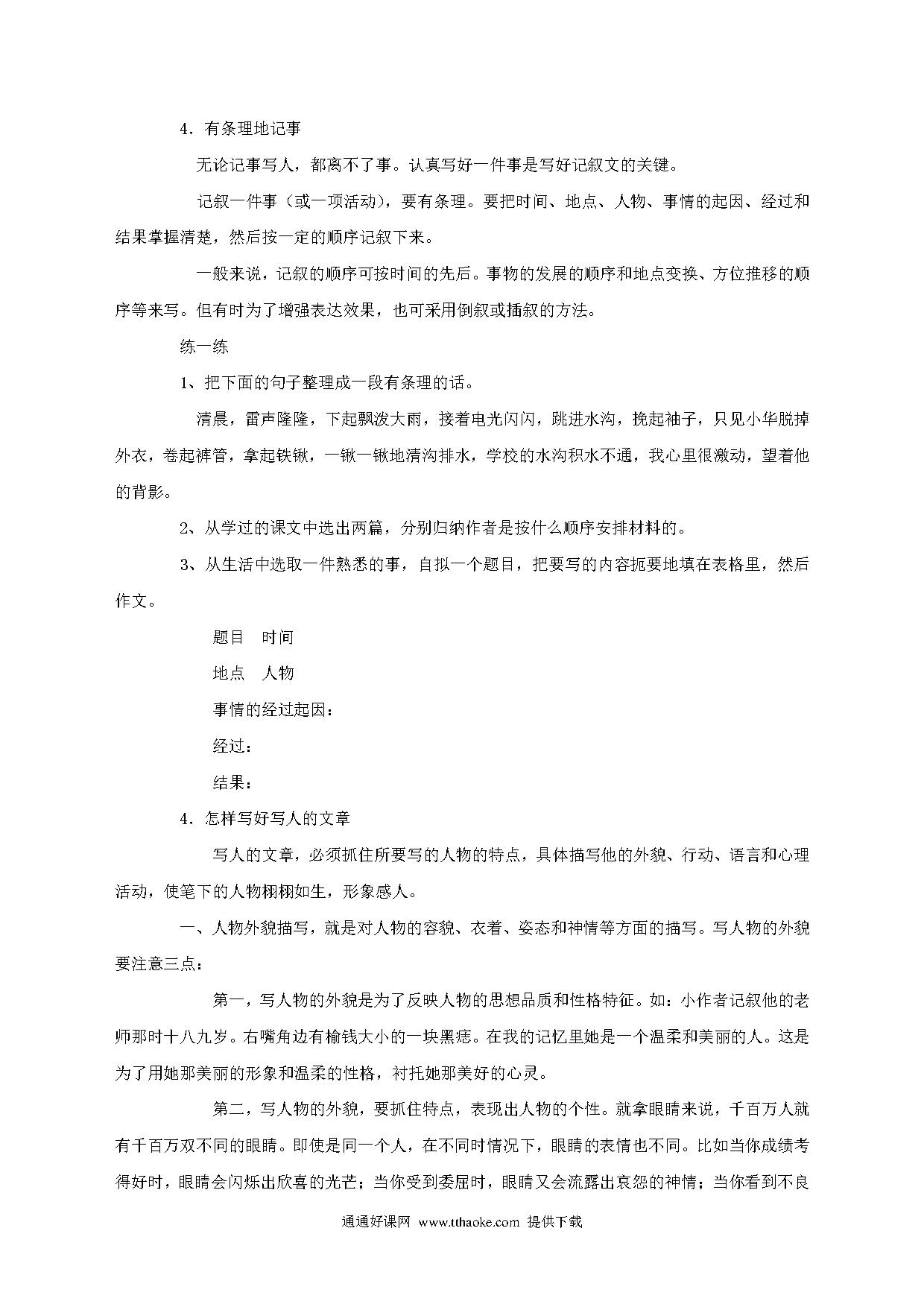 4．有条理地记事

无论记事写人，都离不了事。认真写好一件事是写好记叙文的关键。

记叙一件事（或一项活动），要有条理。要把时间、地点、人物、事情的起因、经过和结果掌握清楚，然后按一定的顺序记叙下来。

一般来说，记叙的顺序可按时间的先后。事物的发展的顺序和地点变换、方位推移的顺序等来写。但有时为了增强表达效果，也可采用倒叙或插叙的方法。

练一练

1、把下面的句子整理成一段有条理的话。

清晨，雷声隆隆，下起飘泼大雨，接着电光闪闪，跳进水沟，挽起袖子，只见小华脱掉外衣，卷起裤管，拿起铁锹，一锹一锹地清沟排水，学校的水沟积水不通，我心里很激动，望着他的背影。

2、从学过的课文中选出两篇，分别归纳作者是按什么顺序安排材料的。

3、从生活中选取一件熟悉的事，自拟一个题目，把要写的内容扼要地填在表格里，然后作文。

题目　时间

地点　人物

事情的经过起因：

经过：

结果：

4．怎样写好写人的文章

写人的文章，必须抓住所要写的人物的特点，具体描写他的外貌、行动、语言和心理活动，使笔下的人物栩栩如生，形象感人。

一、人物外貌描写，就是对人物的容貌、衣着、姿态和神情等方面的描写。写人物的外貌要注意三点：

第一，写人物的外貌是为了反映人物的思想品质和性格特征。如：小作者记叙他的老师那时十八九岁。右嘴角边有榆钱大小的一块黑痣。在我的记忆里她是一个温柔和美丽的人。这是为了用她那美丽的形象和温柔的性格，衬托她那美好的心灵。

第二，写人物的外貌，要抓住特点，表现出人物的个性。就拿眼睛来说，千百万人就有千百万双不同的眼睛。即使是同一个人，在不同时情况下，眼睛的表情也不同。比如当你成绩考得好时，眼睛会闪烁出欣喜的光芒；当你受到委屈时，眼睛又会流露出哀怨的神情；当你看到不良

通通好课网 www.tthaoke.com 提供下载